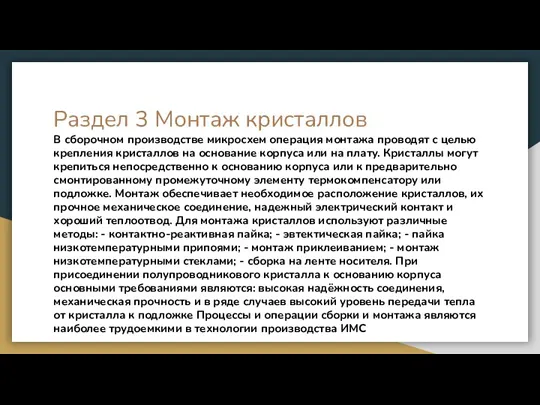 Раздел 3 Монтаж кристаллов

В сборочном производстве микросхем операция монтажа проводят с целью крепления кристаллов на основание корпуса или на плату. Кристаллы могут крепиться непосредственно к основанию корпуса или к предварительно смонтированному промежуточному элементу термокомпенсатору или подложке. Монтаж обеспечивает необходимое расположение кристаллов, их прочное механическое соединение, надежный электрический контакт и хороший теплоотвод. Для монтажа кристаллов используют различные методы: - контактно-реактивная пайка; - эвтектическая пайка; - пайка низкотемпературными припоями; - монтаж приклеиванием; - монтаж низкотемпературными стеклами; - сборка на ленте носителя. При присоединении полупроводникового кристалла к основанию корпуса основными требованиями являются: высокая надёжность соединения, механическая прочность и в ряде случаев высокий уровень передачи тепла от кристалла к подложке Процессы и операции сборки и монтажа являются наиболее трудоемкими в технологии производства ИМС